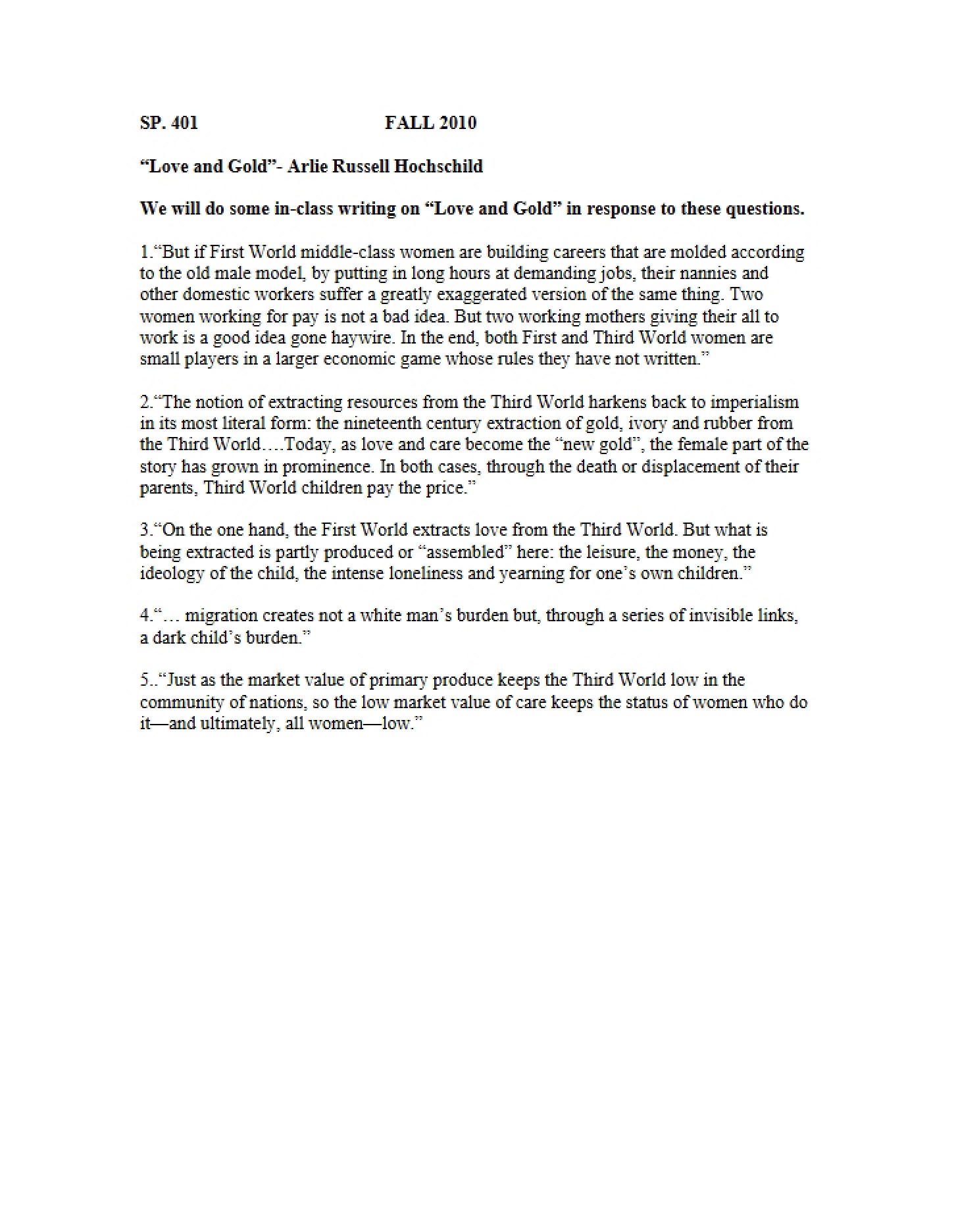 SP. 401                    FALL 2010

"Love and Gold"- Arlie Russell Hochschild

We will do some in-class writing on "Love and Gold" in response to these questions.

1."But if First World middle-class women are building careers that are molded according to the old male model, by putting in long hours at demanding jobs, their nannies and other domestic workers suffer a greatly exaggerated version of the same thing. Two women working for pay is not a bad idea. But two working mothers giving their all to work is a good idea gone haywire. In the end, both First and Third World women are small players in a larger economic game whose rules they have not written."

2."The notion of extracting resources from the Third World harkens back to imperialism in its most literal form: the nineteenth century extraction of gold, ivory and rubber from the Third World….Today, as love and care become the "new gold", the female part of the story has grown in prominence. In both cases, through the death or displacement of their parents, Third World children pay the price."

3."On the one hand, the First World extracts love from the Third World. But what is being extracted is partly produced or "assembled" here: the leisure, the money, the ideology of the child, the intense loneliness and yearning for one's own children."

4."… migration creates not a white man's burden but, through a series of invisible links, a dark child's burden."

5.."Just as the market value of primary produce keeps the Third World low in the community of nations, so the low market value of care keeps the status of women who do it—and ultimately, all women—low."